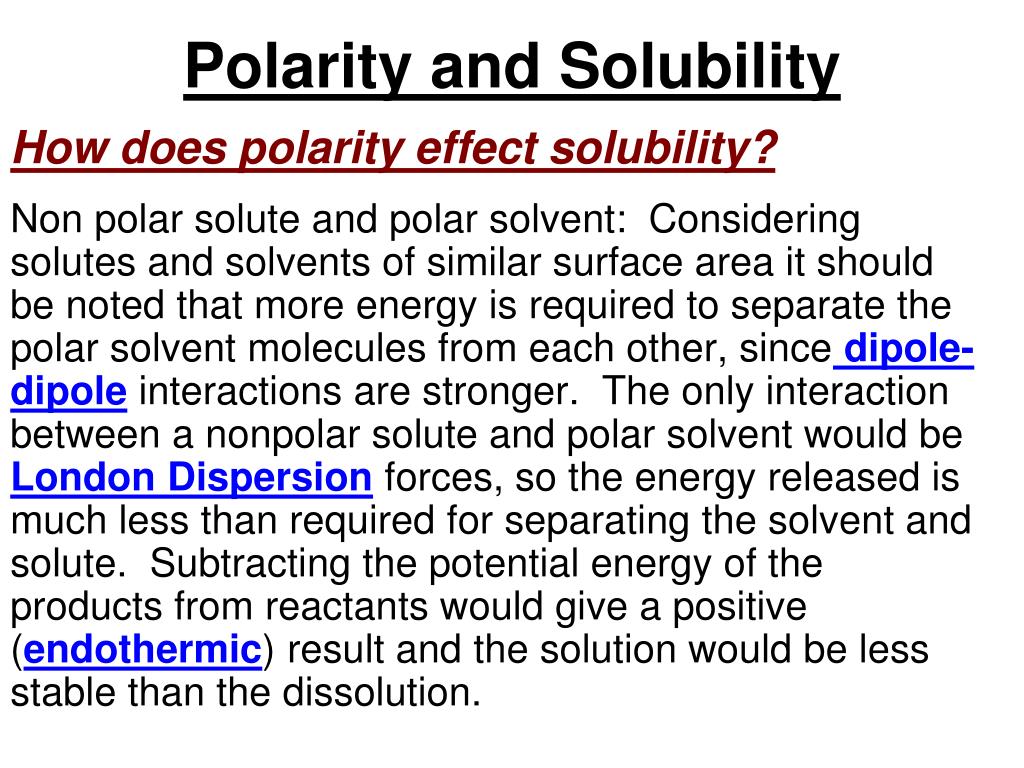 Polarity and Solubility

How does polarity effect solubility?

Non polar solute and polar solvent: Considering solutes and solvents of similar surface area it should be noted that more energy is required to separate the polar solvent molecules from each other, since dipole-dipole interactions are stronger. The only interaction between a nonpolar solute and polar solvent would be London Dispersion forces, so the energy released is much less than required for separating the solvent and solute. Subtracting the potential energy of the products from reactants would give a positive (endothermic) result and the solution would be less stable than the dissolution.